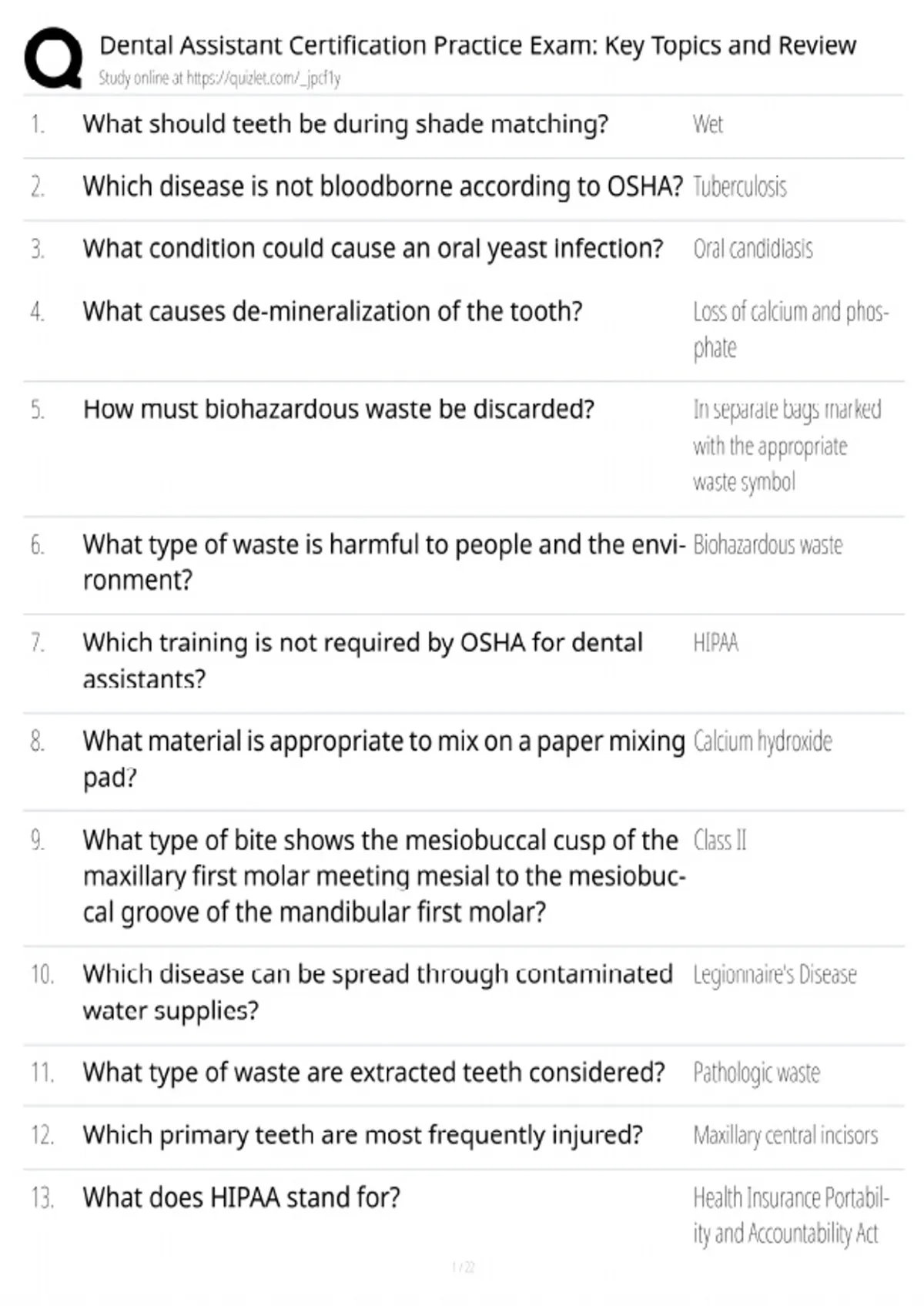 Dental Assistant Certification Practice Exam: Key Topics and Review
Study online at https://quizlet.com/_jpcf1y

1. What should teeth be during shade matching? Wet

2. Which disease is not bloodborne according to OSHA? Tuberculosis

3. What condition could cause an oral yeast infection? Oral candidiasis

4. What causes de-mineralization of the tooth? Loss of calcium and phosphate

5. How must biohazardous waste be discarded? In separate bags marked with the appropriate waste symbol

6. What type of waste is harmful to people and the environment? Biohazardous waste

7. Which training is not required by OSHA for dental assistants? HIPAA

8. What material is appropriate to mix on a paper mixing pad? Calcium hydroxide

9. What type of bite shows the mesiobuccal cusp of the maxillary first molar meeting mesial to the mesiobuccal groove of the mandibular first molar? Class II

10. Which disease can be spread through contaminated water supplies? Legionnaire's Disease

11. What type of waste are extracted teeth considered? Pathologic waste

12. Which primary teeth are most frequently injured? Maxillary central incisors

13. What does HIPAA stand for? Health Insurance Portability and Accountability Act

1 / 22